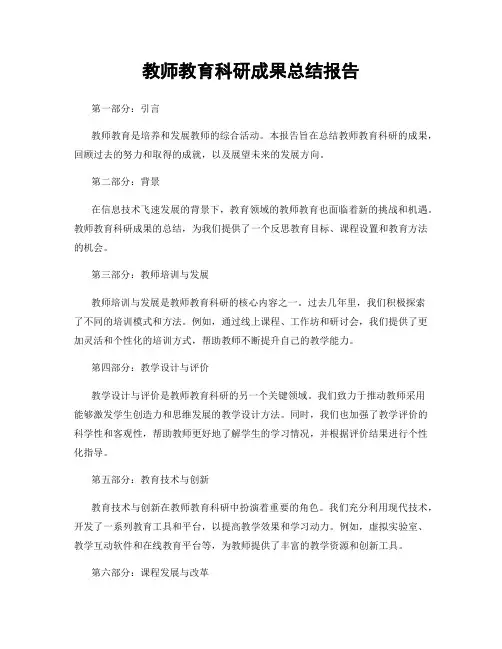 教师教育科研成果总结报告

第一部分：引言

教师教育是培养和发展教师的综合活动。本报告旨在总结教师教育科研的成果，回顾过去的努力和取得的成就，以及展望未来的发展方向。

第二部分：背景

在信息技术飞速发展的背景下，教育领域的教师教育也面临着新的挑战和机遇。教师教育科研成果的总结，为我们提供了一个反思教育目标、课程设置和教育方法的机会。

第三部分：教师培训与发展

教师培训与发展是教师教育科研的核心内容之一。过去几年里，我们积极探索了不同的培训模式和方法。例如，通过线上课程、工作坊和研讨会，我们提供了更加灵活和个性化的培训方式，帮助教师不断提升自己的教学能力。

第四部分：教学设计与评价

教学设计与评价是教师教育科研的另一个关键领域。我们致力于推动教师采用能够激发学生创造力和思维发展的教学设计方法。同时，我们也加强了教学评价的科学性和客观性，帮助教师更好地了解学生的学习情况，并根据评价结果进行个性化指导。

第五部分：教育技术与创新

教育技术与创新在教师教育科研中扮演着重要的角色。我们充分利用现代技术，开发了一系列教育工具和平台，以提高教学效果和学习动力。例如，虚拟实验室、教学互动软件和在线教育平台等，为教师提供了丰富的教学资源和创新工具。

第六部分：课程发展与改革